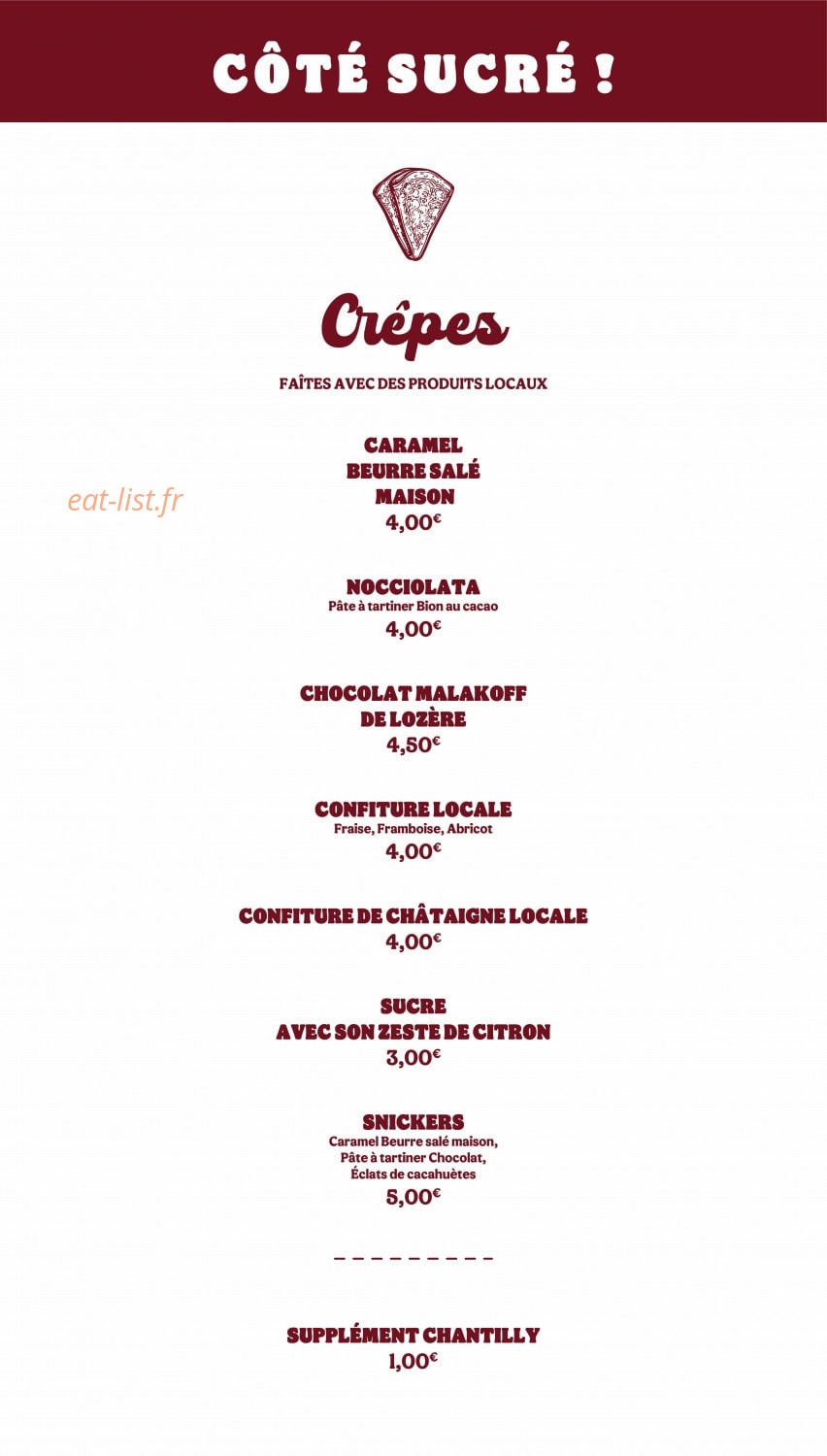 CÔTÉ SUCRÉ !

Crêpes

FAÎTES AVEC DES PRODUITS LOCAUX

CARAMEL
BEURRE SALÉ
MAISON
4,00€

NOCCIOLATA
Pâte à tartiner Bion au cacao
4,00€

CHOCOLAT MALAKOFF
DE LOZÈRE
4,50€

CONFITURE LOCALE
Fraise, Framboise, Abricot
4,00€

CONFITURE DE CHÂTAIGNE LOCALE
4,00€

SUCRE
AVEC SON ZESTE DE CITRON
3,00€

SNICKERS
Caramel Beurre salé maison,
Pâte à tartiner Chocolat,
Éclats de cacahuètes
5,00€

- - - - - - - - -

SUPPLÉMENT CHANTILLY
1,00€

eat-list.fr